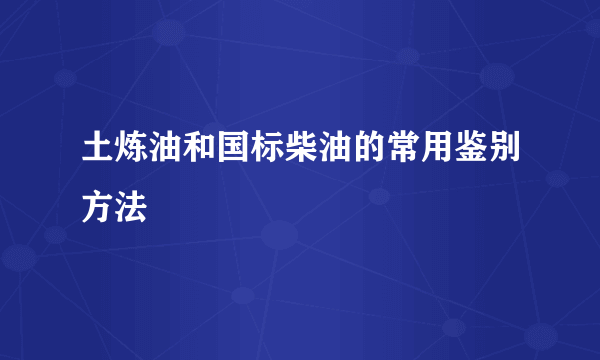 土炼油和国标柴油的常用鉴别方法